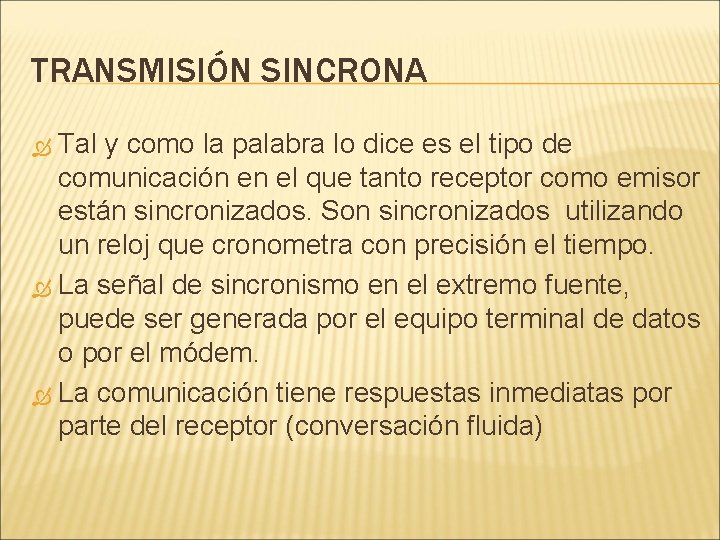 TRANSMISIÓN SINCRONA

Tal y como la palabra lo dice es el tipo de comunicación en el que tanto receptor como emisor están sincronizados. Son sincronizados utilizando un reloj que cronometra con precisión el tiempo.

La señal de sincronismo en el extremo fuente, puede ser generada por el equipo terminal de datos o por el módem.

La comunicación tiene respuestas inmediatas por parte del receptor (conversación fluida)